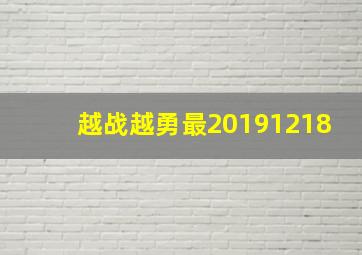 越战越勇最20191218